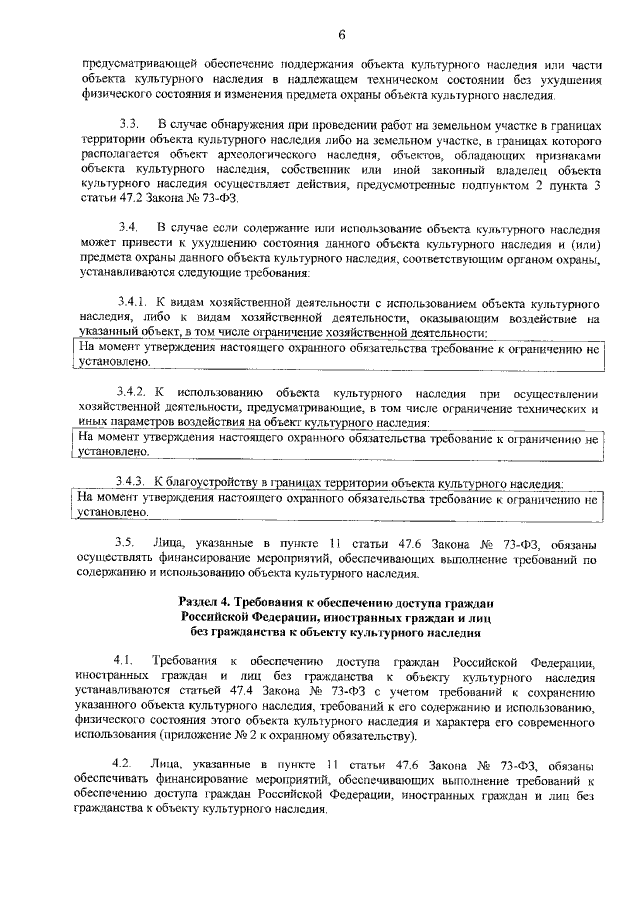 6

предусматривающей обеспечение поддержания объекта культурного наследия или части объекта культурного наследия в надлежащем техническом состоянии без ухудшения физического состояния и изменения предмета охраны объекта культурного наследия.

3.3. В случае обнаружения при проведении работ на земельном участке в границах территории объекта культурного наследия либо на земельном участке, в границах которого располагается объект археологического наследия, объектов, обладающих признаками объекта культурного наследия, собственник или иной законный владелец объекта культурного наследия осуществляет действия, предусмотренные подпунктом 2 пункта 3 статьи 47.2 Закона № 73-ФЗ.

3.4. В случае если содержание или использование объекта культурного наследия может привести к ухудшению состояния данного объекта культурного наследия и (или) предмета охраны данного объекта культурного наследия, соответствующим органом охраны, устанавливаются следующие требования:

3.4.1. К видам хозяйственной деятельности с использованием объекта культурного наследия, либо к видам хозяйственной деятельности, оказывающим воздействие на указанный объект, в том числе ограничение хозяйственной деятельности:

На момент утверждения настоящего охранного обязательства требование к ограничению не установлено.

3.4.2. К использованию объекта культурного наследия при осуществлении хозяйственной деятельности, предусматривающие, в том числе ограничение технических и иных параметров воздействия на объект культурного наследия:

На момент утверждения настоящего охранного обязательства требование к ограничению не установлено.

3.4.3. К благоустройству в границах территории объекта культурного наследия:

На момент утверждения настоящего охранного обязательства требование к ограничению не установлено.

3.5. Лица, указанные в пункте 11 статьи 47.6 Закона № 73-ФЗ, обязаны осуществлять финансирование мероприятий, обеспечивающих выполнение требований по содержанию и использованию объекта культурного наследия.

Раздел 4. Требования к обеспечению доступа граждан Российской Федерации, иностранных граждан и лиц без гражданства к объекту культурного наследия

4.1. Требования к обеспечению доступа граждан Российской Федерации, иностранных граждан и лиц без гражданства к объекту культурного наследия устанавливаются статьей 47.4 Закона № 73-ФЗ с учетом требований к сохранению указанного объекта культурного наследия, требований к его содержанию и использованию, физического состояния этого объекта культурного наследия и характера его современного использования (приложение № 2 к охранному обязательству).

4.2. Лица, указанные в пункте 11 статьи 47.6 Закона № 73-ФЗ, обязаны обеспечивать финансирование мероприятий, обеспечивающих выполнение требований к обеспечению доступа граждан Российской Федерации, иностранных граждан и лиц без гражданства к объекту культурного наследия.